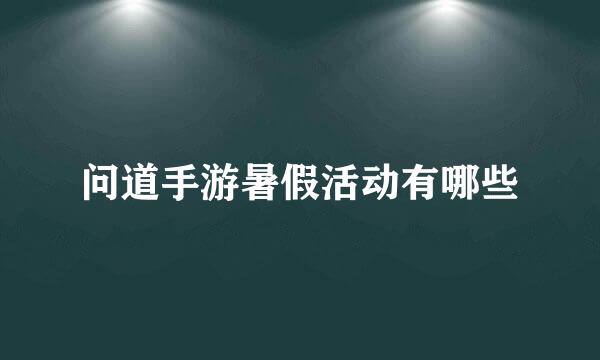 问道手游暑假活动有哪些